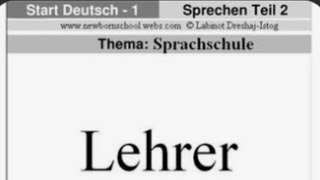 Start Deutsch - 1

Sprechen Teil 2

www.newbornschool.webs.com © Labinot Dreshaj-Istog

Thema: Sprachschule

Lehrer